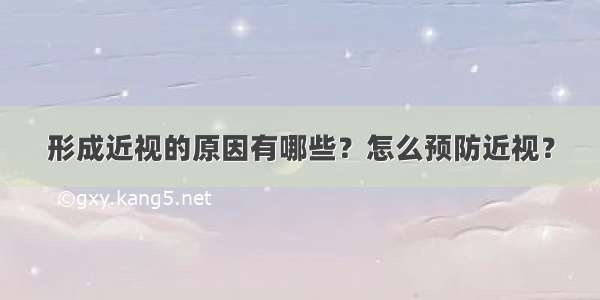 形成近视的原因有哪些？怎么预防近视？

©gxy.kang5.net